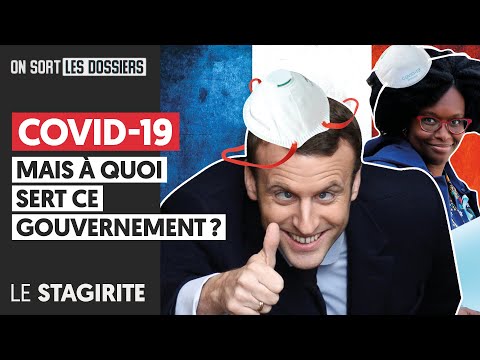 ON SORT LES DOSSIERS

COVID-19

MAIS À QUOI SERT CE GOUVERNEMENT ?

LE STAGIRITE